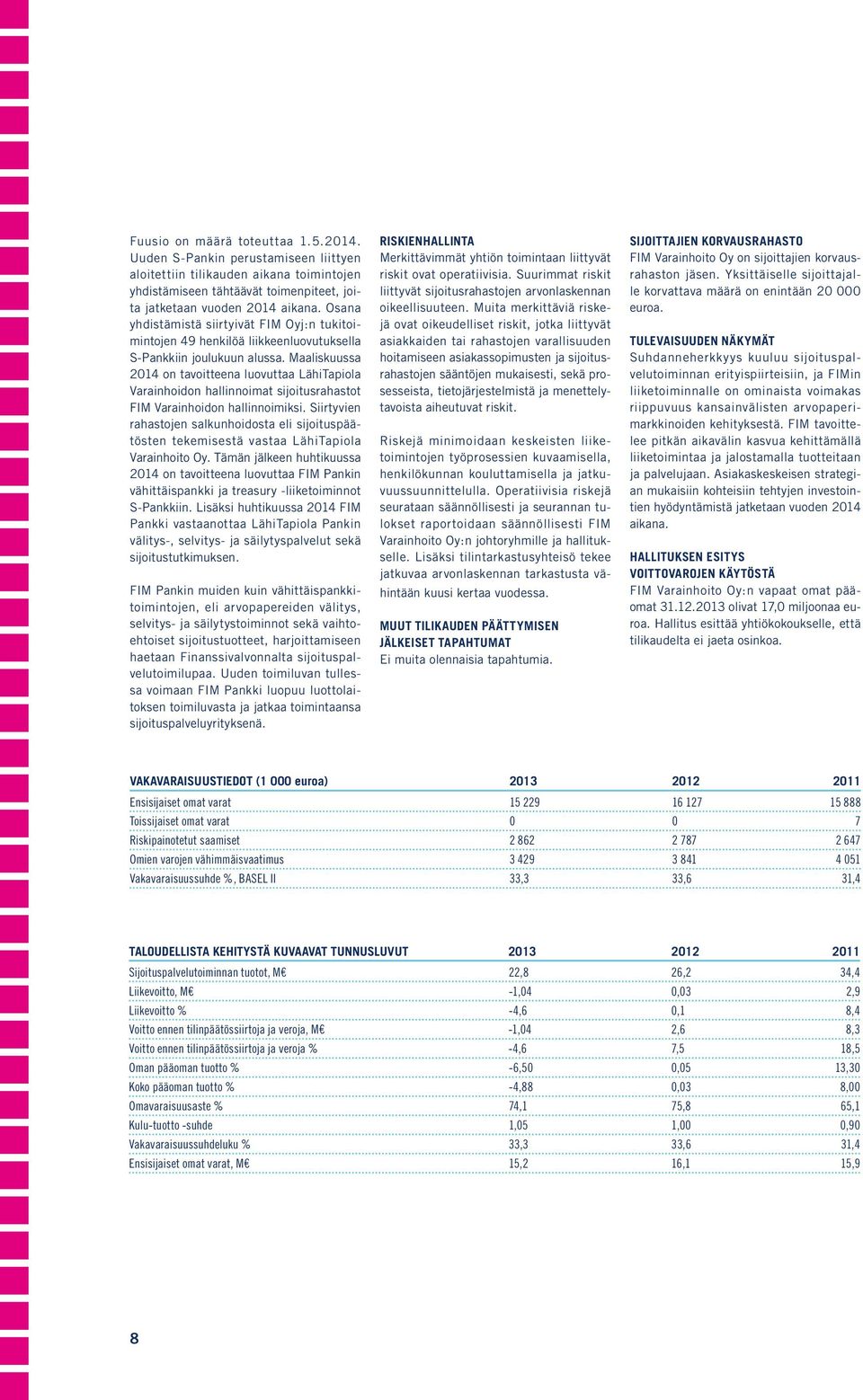 Fuusio on määrä toteuttaa 1.5.2014. Uuden S-Pankin perustamiseen liittyen aloitettiin tilikauden aikana toimintojen yhdistämiseen tähtäävät toimenpiteet, joita jatketaan vuoden 2014 aikana. Osana yhdistämistä siirtyivät FIM Oyj:n tukitoimintojen 49 henkilöä liikkeenluovutuksella S-Pankkiin joulukuun alussa. Maaliskuussa 2014 on tavoitteena luovuttaa LähiTapiola Varainhoidon hallinnoimat sijoitusrahastot FIM Varainhoidon hallinnoimiksi. Siirtyvien rahastojen salkunhoidosta eli sijoituspäätösten tekemisestä vastaa LähiTapiola Varainhoito Oy. Tämän jälkeen huhtikuussa 2014 on tavoitteena luovuttaa FIM Pankin vähittäispankki ja treasury -liiketoiminnot S-Pankkiin. Lisäksi huhtikuussa 2014 FIM Pankki vastaanottaa LähiTapiola Pankin välitys-, selvitys- ja säilytyspalvelut sekä sijoitustutkimuksen.

FIM Pankin muiden kuin vähittäispankkitoimintojen, eli arvopapereiden välitys, selvitys- ja säilytystoiminnot sekä vaihtoehtoiset sijoitustuotteet, harjoittamiseen haetaan Finanssivalvonnalta sijoituspalvelutoimilupaa. Uuden toimiluvan tullessa voimaan FIM Pankki luopuu luottolaitoksen toimiluvasta ja jatkaa toimintaansa sijoituspalveluyrityksenä.

RISKIENHALLINTA
Merkittävimmät yhtiön toimintaan liittyvät riskit ovat operatiivisia. Suurimmat riskit liittyvät sijoitusrahastojen arvonlaskennan oikeellisuuteen. Muita merkittäviä riskejä ovat oikeudelliset riskit, jotka liittyvät asiakkaiden tai rahastojen varallisuuden hoitamiseen asiakassopimusten ja sijoitusrahastojen sääntöjen mukaisesti, sekä prosesseista, tietojärjestelmistä ja menettelytavoista aiheutuvat riskit.

Riskejä minimoidaan keskeisten liiketoimintojen työprosessien kuvaamisella, henkilökunnan kouluttamisella ja jatkuvuussuunnittelulla. Operatiivisia riskejä seurataan säännöllisesti ja seurannan tulokset raportoidaan säännöllisesti FIM Varainhoito Oy:n johtoryhmille ja hallitukselle. Lisäksi tilintarkastusyhteisö tekee jatkuvaa arvonlaskennan tarkastusta vähintään kuusi kertaa vuodessa.

MUUT TILIKAUDEN PÄÄTTYMISEN JÄLKEISET TAPAHTUMAT
Ei muita olennaisia tapahtumia.

SIJOITTAJIEN KORVAUSRAHASTO
FIM Varainhoito Oy on sijoittajien korvausrahaston jäsen. Yksittäiselle sijoittajalle korvattava määrä on enintään 20 000 euroa.

TULEVAISUUDEN NÄKYMÄT
Suhdanneherkkyys kuuluu sijoituspalvelutoiminnan erityispiirteisiin, ja FIMin liiketoiminnalle on ominaista voimakas riippuvuus kansainvälisten arvopaperimarkkinoiden kehityksestä. FIM tavoittelee pitkän aikavälin kasvua kehittämällä liiketoimintaa ja jalostamalla tuotteitaan ja palvelujaan. Asiakaskeskeisen strategian mukaisiin kohteisiin tehtyjen investointien hyödyntämistä jatketaan vuoden 2014 aikana.

HALLITUKSEN ESITYS VOITTOVAROJEN KÄYTÖSTÄ
FIM Varainhoito Oy:n vapaat omat pääomat 31.12.2013 olivat 17,0 miljoonaa euroa. Hallitus esittää yhtiökokoukselle, että tilikaudelta ei jaeta osinkoa.

| VAKAVARAISUUSTIEDOT (1 000 euroa) | 2013 | 2012 | 2011 |
|---|---|---|---|
| Ensisijaiset omat varat | 15 229 | 16 127 | 15 888 |
| Toissijaiset omat varat | 0 | 0 | 7 |
| Riskipainotetut saamiset | 2 862 | 2 787 | 2 647 |
| Omien varojen vähimmäisvaatimus | 3 429 | 3 841 | 4 051 |
| Vakavaraisuussuhde %, BASEL II | 33,3 | 33,6 | 31,4 |

| TALOUDELLISTA KEHITYSTÄ KUVAAVAT TUNNUSLUVUT | 2013 | 2012 | 2011 |
|---|---|---|---|
| Sijoituspalvelutoiminnan tuotot, M€ | 22,8 | 26,2 | 34,4 |
| Liikevoitto, M€ | -1,04 | 0,03 | 2,9 |
| Liikevoitto % | -4,6 | 0,1 | 8,4 |
| Voitto ennen tilinpäätössiirtoja ja veroja, M€ | -1,04 | 2,6 | 8,3 |
| Voitto ennen tilinpäätössiirtoja ja veroja % | -4,6 | 7,5 | 18,5 |
| Oman pääoman tuotto % | -6,50 | 0,05 | 13,30 |
| Koko pääoman tuotto % | -4,88 | 0,03 | 8,00 |
| Omavaraisuusaste % | 74,1 | 75,8 | 65,1 |
| Kulu-tuotto -suhde | 1,05 | 1,00 | 0,90 |
| Vakavaraisuussuhdeluku % | 33,3 | 33,6 | 31,4 |
| Ensisijaiset omat varat, M€ | 15,2 | 16,1 | 15,9 |

8